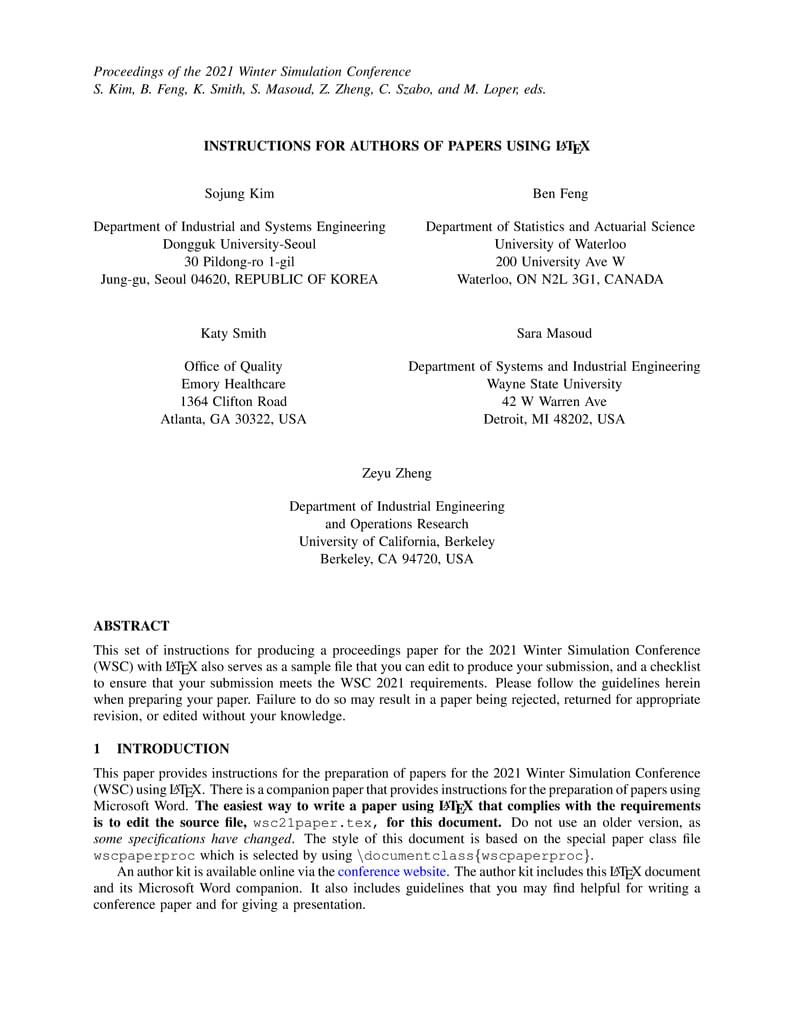 Proceedings of the 2021 Winter Simulation Conference
S. Kim, B. Feng, K. Smith, S. Masoud, Z. Zheng, C. Szabo, and M. Loper, eds.

INSTRUCTIONS FOR AUTHORS OF PAPERS USING LATEX

Sojung Kim

Department of Industrial and Systems Engineering
Dongguk University-Seoul
30 Pildong-ro 1-gil
Jung-gu, Seoul 04620, REPUBLIC OF KOREA

Ben Feng

Department of Statistics and Actuarial Science
University of Waterloo
200 University Ave W
Waterloo, ON N2L 3G1, CANADA

Katy Smith

Office of Quality
Emory Healthcare
1364 Clifton Road
Atlanta, GA 30322, USA

Sara Masoud

Department of Systems and Industrial Engineering
Wayne State University
42 W Warren Ave
Detroit, MI 48202, USA

Zeyu Zheng

Department of Industrial Engineering
and Operations Research
University of California, Berkeley
Berkeley, CA 94720, USA

ABSTRACT

This set of instructions for producing a proceedings paper for the 2021 Winter Simulation Conference (WSC) with LATEX also serves as a sample file that you can edit to produce your submission, and a checklist to ensure that your submission meets the WSC 2021 requirements. Please follow the guidelines herein when preparing your paper. Failure to do so may result in a paper being rejected, returned for appropriate revision, or edited without your knowledge.

1 INTRODUCTION

This paper provides instructions for the preparation of papers for the 2021 Winter Simulation Conference (WSC) using LATEX. There is a companion paper that provides instructions for the preparation of papers using Microsoft Word. The easiest way to write a paper using LATEX that complies with the requirements is to edit the source file, wsc21paper.tex, for this document. Do not use an older version, as some specifications have changed. The style of this document is based on the special paper class file wscpaperproc which is selected by using \documentclass{wscpaperproc}.

An author kit is available online via the conference website. The author kit includes this LATEX document and its Microsoft Word companion. It also includes guidelines that you may find helpful for writing a conference paper and for giving a presentation.